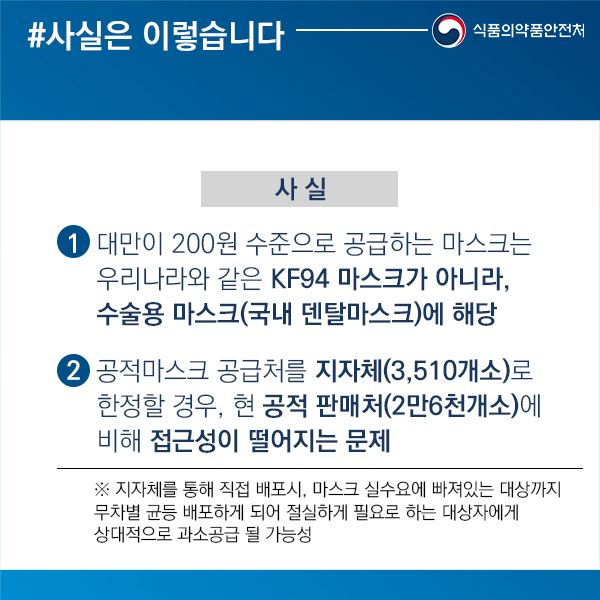 #사실은 이렇습니다

식품의약품안전처

사 실

1 대만이 200원 수준으로 공급하는 마스크는 우리나라와 같은 KF94 마스크가 아니라, 수술용 마스크(국내 덴탈마스크)에 해당

2 공적마스크 공급처를 지자체(3,510개소)로 한정할 경우, 현 공적 판매처(2만6천개소)에 비해 접근성이 떨어지는 문제

※ 지자체를 통해 직접 배포시, 마스크 실수요에 빠져있는 대상까지 무차별 균등 배포하게 되어 절실하게 필요로 하는 대상자에게 상대적으로 과소공급 될 가능성